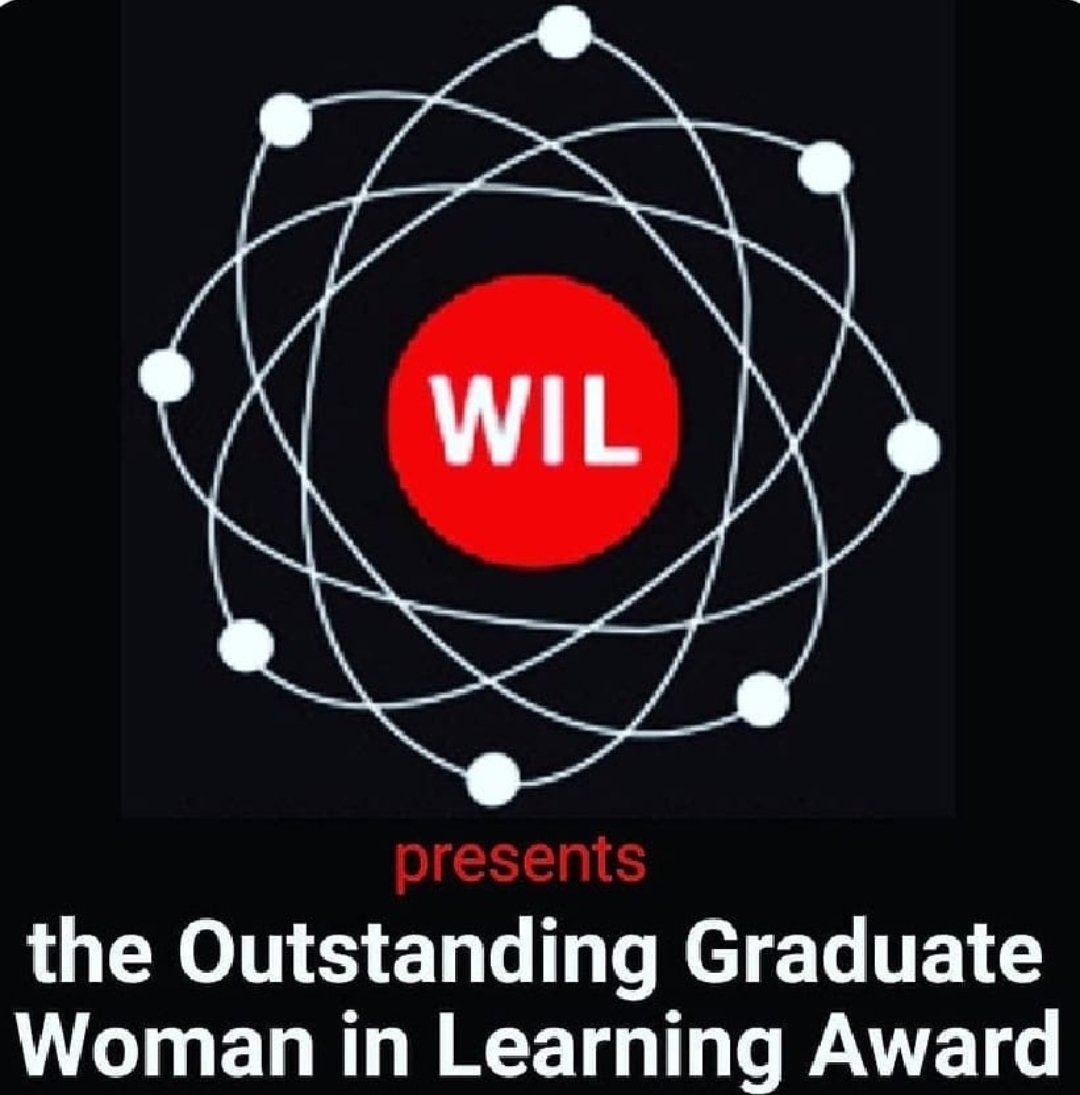 WIL

presents

the Outstanding Graduate Woman in Learning Award